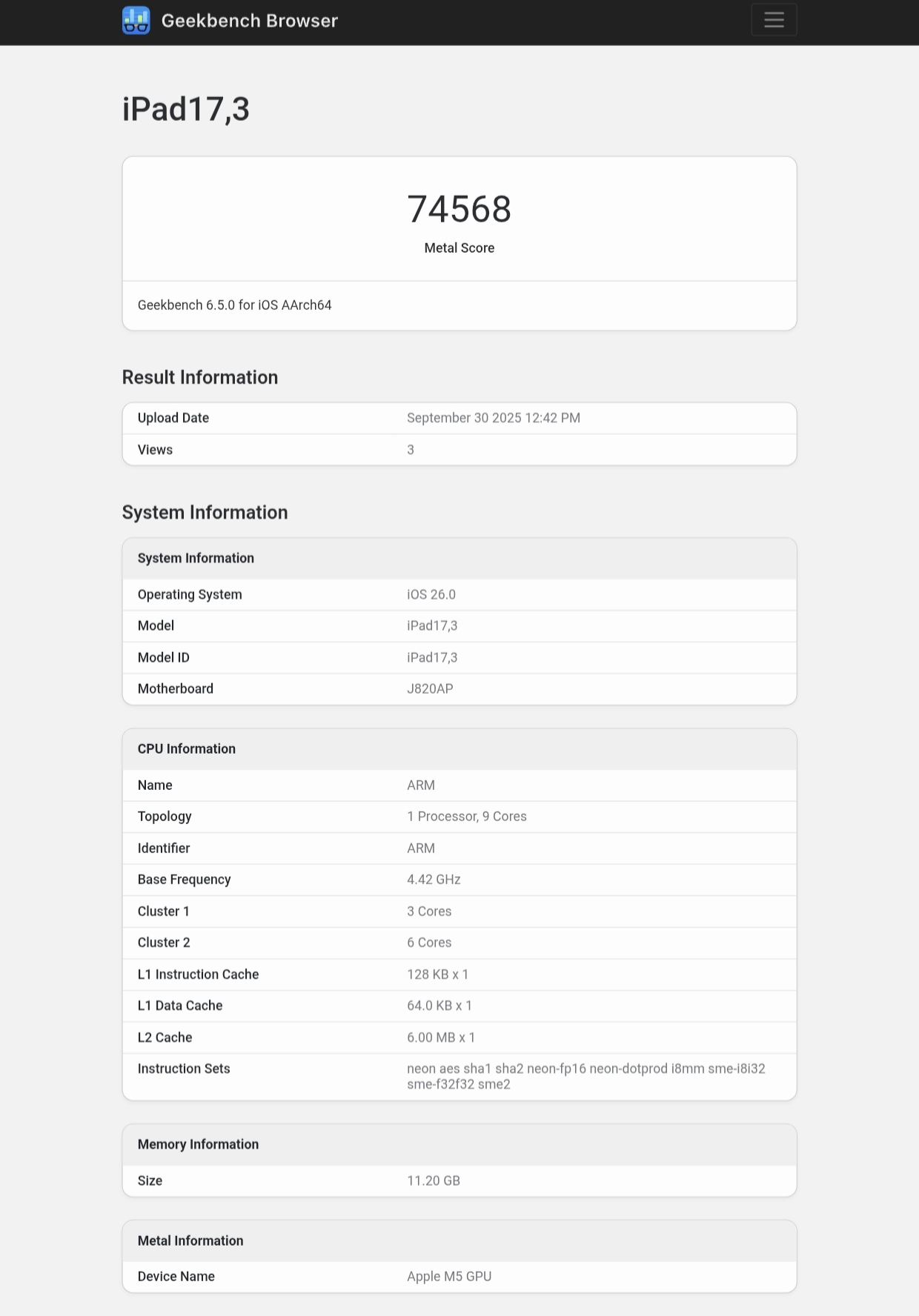 Geekbench Browser

iPad17,3

74568
Metal Score

Geekbench 6.5.0 for iOS AArch64

Result Information

| Upload Date | September 30 2025 12:42 PM |
|---|---|
| Views | 3 |

System Information

| System Information | |
|---|---|
| Operating System | iOS 26.0 |
| Model | iPad17,3 |
| Model ID | iPad17,3 |
| Motherboard | J820AP |

| CPU Information | |
|---|---|
| Name | ARM |
| Topology | 1 Processor, 9 Cores |
| Identifier | ARM |
| Base Frequency | 4.42 GHz |
| Cluster 1 | 3 Cores |
| Cluster 2 | 6 Cores |
| L1 Instruction Cache | 128 KB x 1 |
| L1 Data Cache | 64.0 KB x 1 |
| L2 Cache | 6.00 MB x 1 |
| Instruction Sets | neon aes sha1 sha2 neon-fp16 neon-dotprod i8mm sme-i8i32 sme-f32f32 sme2 |

| Memory Information | |
|---|---|
| Size | 11.20 GB |

| Metal Information | |
|---|---|
| Device Name | Apple M5 GPU |